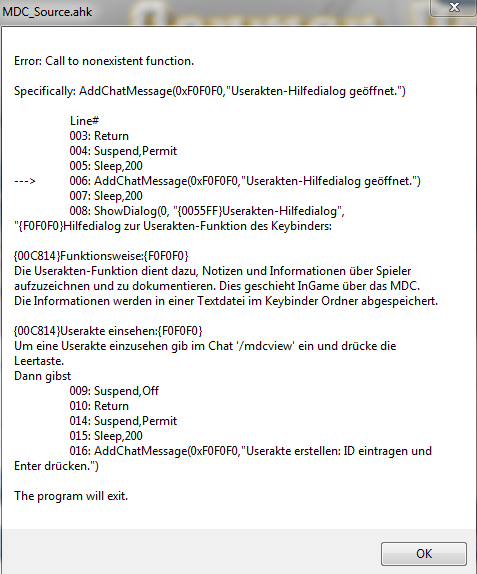 MDC_Source.ahk

Error: Call to nonexistent function.

Specifically: AddChatMessage(0xF0F0F0,"Userakten-Hilfedialog geöffnet.")

Line#
003: Return
004: Suspend,Permit
005: Sleep,200
---> 006: AddChatMessage(0xF0F0F0,"Userakten-Hilfedialog geöffnet.")
007: Sleep,200
008: ShowDialog(0, "{0055FF}Userakten-Hilfedialog", "{F0F0F0}Hilfedialog zur Userakten-Funktion des Keybinders:

{00C814}Funktionsweise:{F0F0F0}
Die Userakten-Funktion dient dazu, Notizen und Informationen über Spieler aufzuzeichnen und zu dokumentieren. Dies geschieht InGame über das MDC.
Die Informationen werden in einer Textdatei im Keybinder Ordner abgespeichert.

{00C814}Userakte einsehen:{F0F0F0}
Um eine Userakte einzusehen gib im Chat '/mdcview' ein und drücke die Leertaste.
Dann gibst
009: Suspend,Off
010: Return
014: Suspend,Permit
015: Sleep,200
016: AddChatMessage(0xF0F0F0,"Userakte erstellen: ID eintragen und Enter drücken.")

The program will exit.

OK